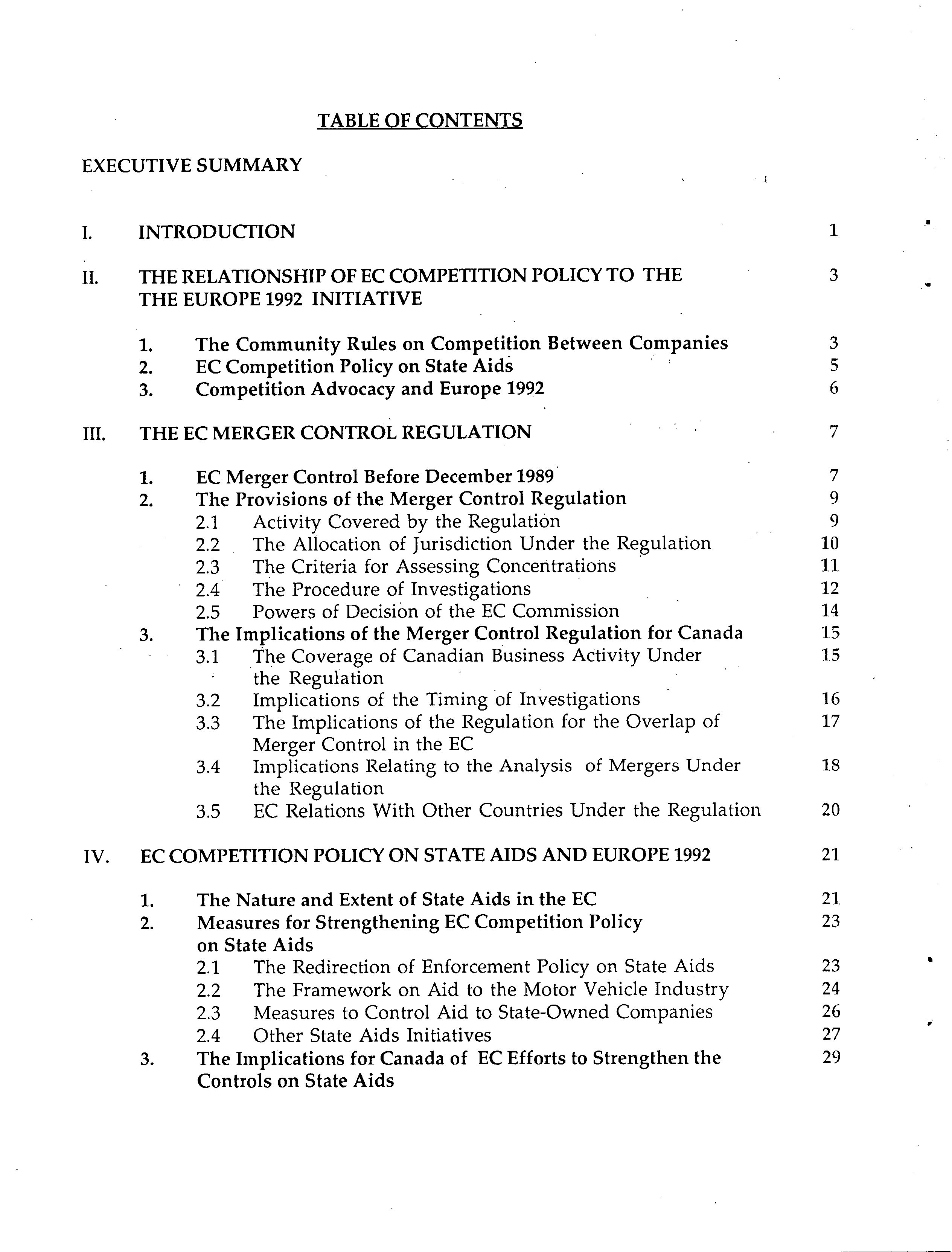 TABLE OF CONTENTS

EXECUTIVE SUMMARY

I. INTRODUCTION 1

II. THE RELATIONSHIP OF EC COMPETITION POLICY TO THE THE EUROPE 1992 INITIATIVE 3

1. The Community Rules on Competition Between Companies 3
2. EC Competition Policy on State Aids 5
3. Competition Advocacy and Europe 1992 6

III. THE EC MERGER CONTROL REGULATION 7

1. EC Merger Control Before December 1989 7
2. The Provisions of the Merger Control Regulation 9
2.1 Activity Covered by the Regulation 9
2.2 The Allocation of Jurisdiction Under the Regulation 10
2.3 The Criteria for Assessing Concentrations 11
2.4 The Procedure of Investigations 12
2.5 Powers of Decision of the EC Commission 14
3. The Implications of the Merger Control Regulation for Canada 15
3.1 The Coverage of Canadian Business Activity Under the Regulation 15
3.2 Implications of the Timing of Investigations 16
3.3 The Implications of the Regulation for the Overlap of Merger Control in the EC 17
3.4 Implications Relating to the Analysis of Mergers Under the Regulation 18
3.5 EC Relations With Other Countries Under the Regulation 20

IV. EC COMPETITION POLICY ON STATE AIDS AND EUROPE 1992 21

1. The Nature and Extent of State Aids in the EC 21
2. Measures for Strengthening EC Competition Policy on State Aids 23
2.1 The Redirection of Enforcement Policy on State Aids 23
2.2 The Framework on Aid to the Motor Vehicle Industry 24
2.3 Measures to Control Aid to State-Owned Companies 26
2.4 Other State Aids Initiatives 27
3. The Implications for Canada of EC Efforts to Strengthen the Controls on State Aids 29